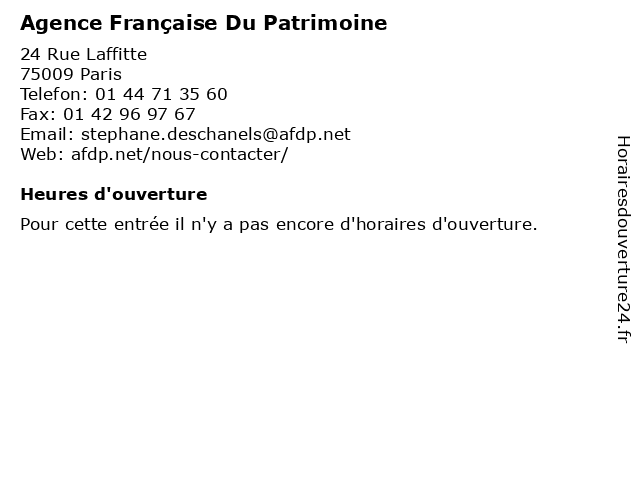 Agence Française Du Patrimoine

24 Rue Laffitte
75009 Paris
Telefon: 01 44 71 35 60
Fax: 01 42 96 97 67
Email: stephane.deschanels@afdp.net
Web: afdp.net/nous-contacter/

Heures d'ouverture

Pour cette entrée il n'y a pas encore d'horaires d'ouverture.

Horairesdouverture24.fr